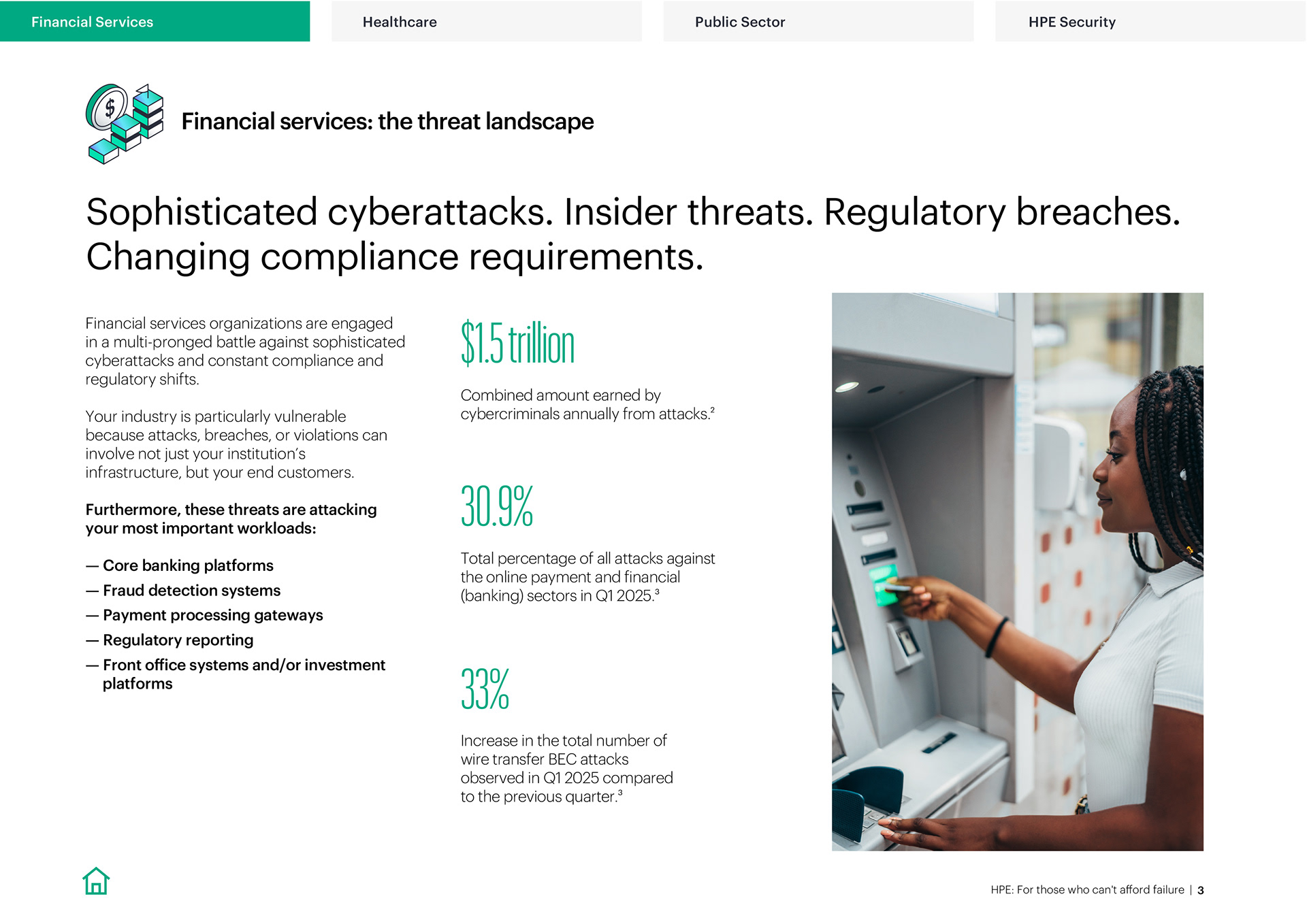 Financial Services

Healthcare

Public Sector

HPE Security

Financial services: the threat landscape

Sophisticated cyberattacks. Insider threats. Regulatory breaches. Changing compliance requirements.

Financial services organizations are engaged in a multi-pronged battle against sophisticated cyberattacks and constant compliance and regulatory shifts.

Your industry is particularly vulnerable because attacks, breaches, or violations can involve not just your institution's infrastructure, but your end customers.

Furthermore, these threats are attacking your most important workloads:

— Core banking platforms
— Fraud detection systems
— Payment processing gateways
— Regulatory reporting
— Front office systems and/or investment platforms

$1.5 trillion

Combined amount earned by cybercriminals annually from attacks.$^{2}$

30.9%

Total percentage of all attacks against the online payment and financial (banking) sectors in Q1 2025.$^{3}$

33%

Increase in the total number of wire transfer BEC attacks observed in Q1 2025 compared to the previous quarter.$^{3}$

HPE: For those who can't afford failure | 3